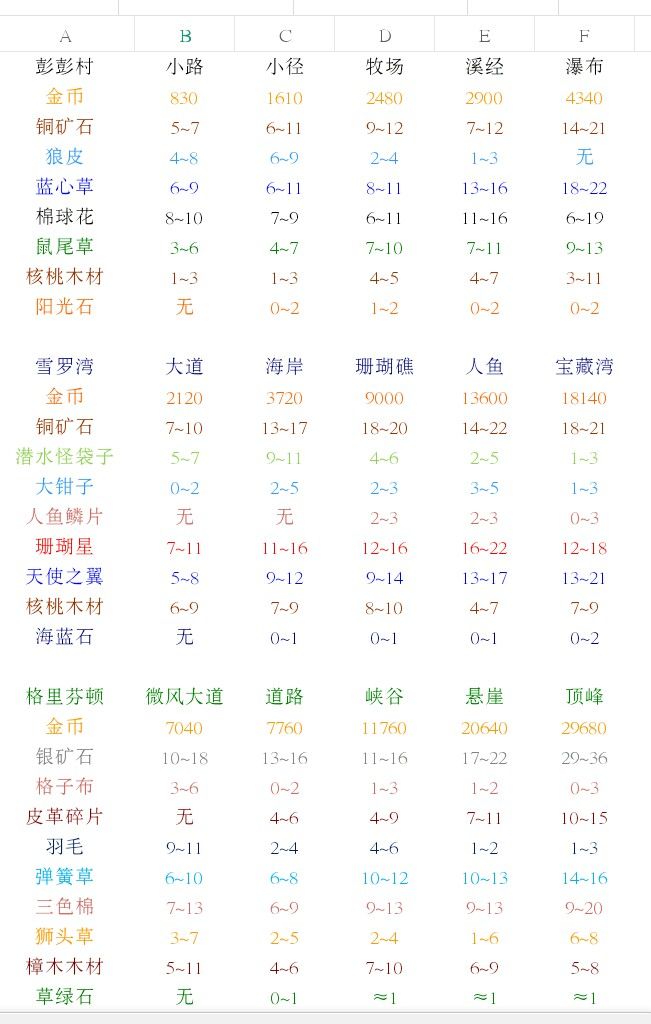 | A | B | C | D | E | F |
|---|---|---|---|---|---|
| 彭彭村 | 小路 | 小径 | 牧场 | 溪经 | 瀑布 |
| 金币 | 830 | 1610 | 2480 | 2900 | 4340 |
| 铜矿石 | 5~7 | 6~11 | 9~12 | 7~12 | 14~21 |
| 狼皮 | 4~8 | 6~9 | 2~4 | 1~3 | 无 |
| 蓝心草 | 6~9 | 6~11 | 8~11 | 13~16 | 18~22 |
| 棉球花 | 8~10 | 7~9 | 6~11 | 11~16 | 6~19 |
| 鼠尾草 | 3~6 | 4~7 | 7~10 | 7~11 | 9~13 |
| 核桃木材 | 1~3 | 1~3 | 4~5 | 4~7 | 3~11 |
| 阳光石 | 无 | 0~2 | 1~2 | 0~2 | 0~2 |
| | | | | | |
| 雪罗湾 | 大道 | 海岸 | 珊瑚礁 | 人鱼 | 宝藏湾 |
| 金币 | 2120 | 3720 | 9000 | 13600 | 18140 |
| 铜矿石 | 7~10 | 13~17 | 18~20 | 14~22 | 18~21 |
| 潜水怪袋子 | 5~7 | 9~11 | 4~6 | 2~5 | 1~3 |
| 大钳子 | 0~2 | 2~5 | 2~3 | 3~5 | 1~3 |
| 人鱼鳞片 | 无 | 无 | 2~3 | 2~3 | 0~3 |
| 珊瑚星 | 7~11 | 11~16 | 12~16 | 16~22 | 12~18 |
| 天使之翼 | 5~8 | 9~12 | 9~14 | 13~17 | 13~21 |
| 核桃木材 | 6~9 | 7~9 | 8~10 | 4~7 | 7~9 |
| 海蓝石 | 无 | 0~1 | 0~1 | 0~1 | 0~2 |
| | | | | | |
| 格里芬顿 | 微风大道 | 道路 | 峡谷 | 悬崖 | 顶峰 |
| 金币 | 7040 | 7760 | 11760 | 20640 | 29680 |
| 银矿石 | 10~18 | 13~16 | 11~16 | 17~22 | 29~36 |
| 格子布 | 3~6 | 0~2 | 1~3 | 1~2 | 0~3 |
| 皮革碎片 | 无 | 4~6 | 4~9 | 7~11 | 10~15 |
| 羽毛 | 9~11 | 2~4 | 4~6 | 1~2 | 1~3 |
| 弹簧草 | 6~10 | 6~8 | 10~12 | 10~13 | 14~16 |
| 三色棉 | 7~13 | 6~9 | 9~13 | 9~13 | 9~20 |
| 狮头草 | 3~7 | 2~5 | 2~4 | 1~6 | 6~8 |
| 樟木木材 | 5~11 | 4~6 | 7~10 | 6~9 | 5~8 |
| 草绿石 | 无 | 0~1 | ≈1 | ≈1 | ≈1 |